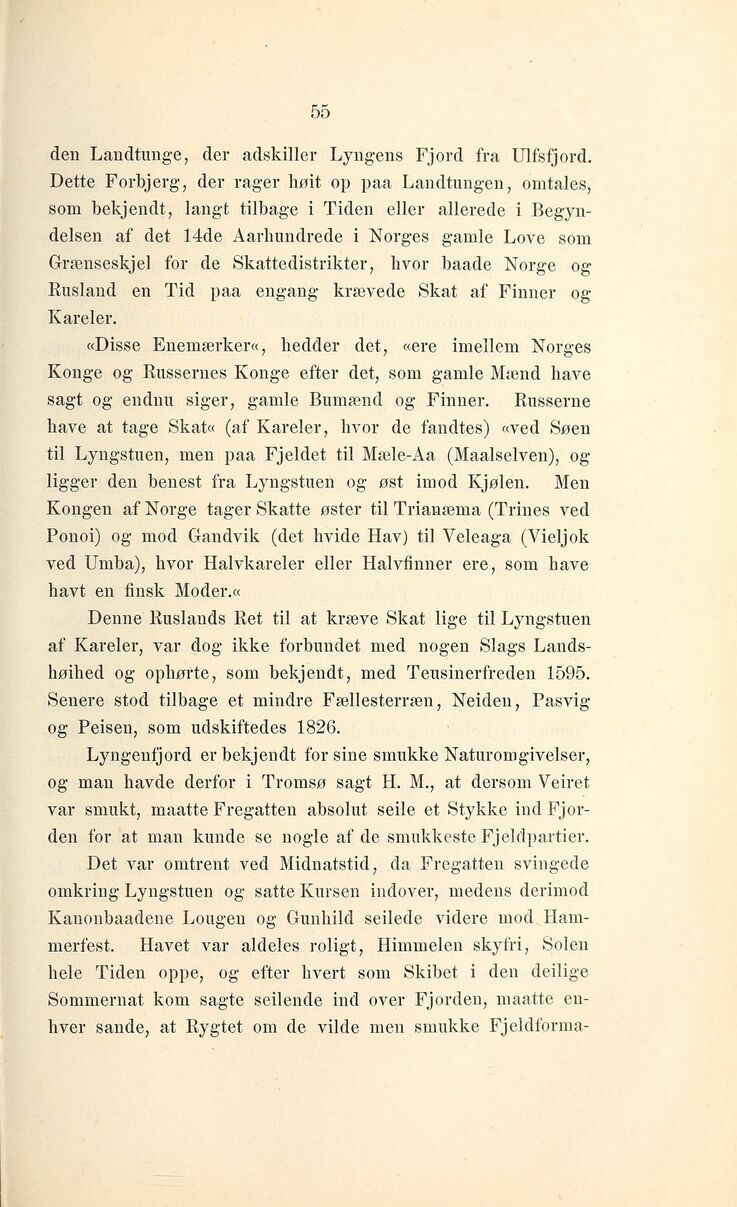 55

den Landtunge, der adskiller Lyngens Fjord fra Ulfsfjord. Dette Forbjerg, der rager høit op paa Landtungen, omtales, som bekjendt, langt tilbage i Tiden eller allerede i Begyndelsen af det 14de Aarhundrede i Norges gamle Love som Grænseskjel for de Skattedistrikter, hvor baade Norge og Rusland en Tid paa engang krævede Skat af Finner og Kareler.

«Disse Enemærker«, hedder det, «ere imellem Norges Konge og Russernes Konge efter det, som gamle Mænd have sagt og endnu siger, gamle Bumænd og Finner. Russerne have at tage Skat« (af Kareler, hvor de fandtes) «ved Søen til Lyngstuen, men paa Fjeldet til Mæle-Aa (Maalselven), og ligger den benest fra Lyngstuen og øst imod Kjølen. Men Kongen af Norge tager Skatte øster til Trianæma (Trines ved Ponoi) og mod Gandvik (det hvide Hav) til Veleaga (Vieljok ved Umba), hvor Halvkareler eller Halvfinner ere, som have havt en finsk Moder.«

Denne Ruslands Ret til at kræve Skat lige til Lyngstuen af Kareler, var dog ikke forbundet med nogen Slags Landshøihed og ophørte, som bekjendt, med Teusinerfreden 1595. Senere stod tilbage et mindre Fællesterræn, Neiden, Pasvig og Peisen, som udskiftedes 1826.

Lyngenfjord er bekjendt for sine smukke Naturomgivelser, og man havde derfor i Tromsø sagt H. M., at dersom Veiret var smukt, maatte Fregatten absolut seile et Stykke ind Fjorden for at man kunde se nogle af de smukkeste Fjeldpartier.

Det var omtrent ved Midnatstid, da Fregatten svingede omkring Lyngstuen og satte Kursen indover, medens derimod Kanonbaadene Lougen og Gunhild seilede videre mod Hammerfest. Havet var aldeles roligt, Himmelen skyfri, Solen hele Tiden oppe, og efter hvert som Skibet i den deilige Sommernat kom sagte seilende ind over Fjorden, maatte enhver sande, at Rygtet om de vilde men smukke Fjeldforma-